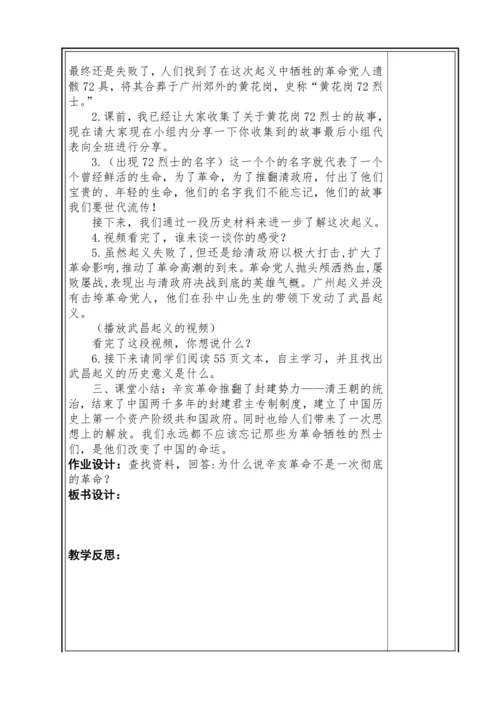 最终还是失败了，人们找到了在这次起义中牺牲的革命党人遗骸72具，将其合葬于广州郊外的黄花岗，史称“黄花岗72烈士。”

2.课前，我已经让大家收集了关于黄花岗72烈士的故事，现在请大家现在小组内分享一下你收集到的故事最后小组代表向全班进行分享。

3.（出现72烈士的名字）这一个个的名字就代表了一个个曾经鲜活的生命，为了革命，为了推翻清政府，付出了他们宝贵的、年轻的生命，他们的名字我们不能忘记，他们的故事我们要世代流传！

接下来，我们通过一段历史材料来进一步了解这次起义。

4.视频看完了，谁来谈一谈你的感受？

5.虽然起义失败了，但还是给清政府以极大打击，扩大了革命影响，推动了革命高潮的到来。革命党人抛头颅洒热血，屡败屡战，表现出与清政府决战到底的英雄气概。广州起义并没有击垮革命党人，他们在孙中山先生的带领下发动了武昌起义。

（播放武昌起义的视频）

看完了这段视频，你想说什么？

6.接下来请同学们阅读55页文本，自主学习，并且找出武昌起义的历史意义是什么。

三、课堂小结：辛亥革命推翻了封建势力——清王朝的统治，结束了中国两千多年的封建君主专制制度，建立了中国历史上第一个资产阶级共和国政府。同时也给人们带来了一次思想上的解放。我们永远都不应该忘记那些为革命牺牲的烈士们，是他们改变了中国的命运。

作业设计：查找资料，回答：为什么说辛亥革命不是一次彻底的革命？

板书设计：

教学反思：